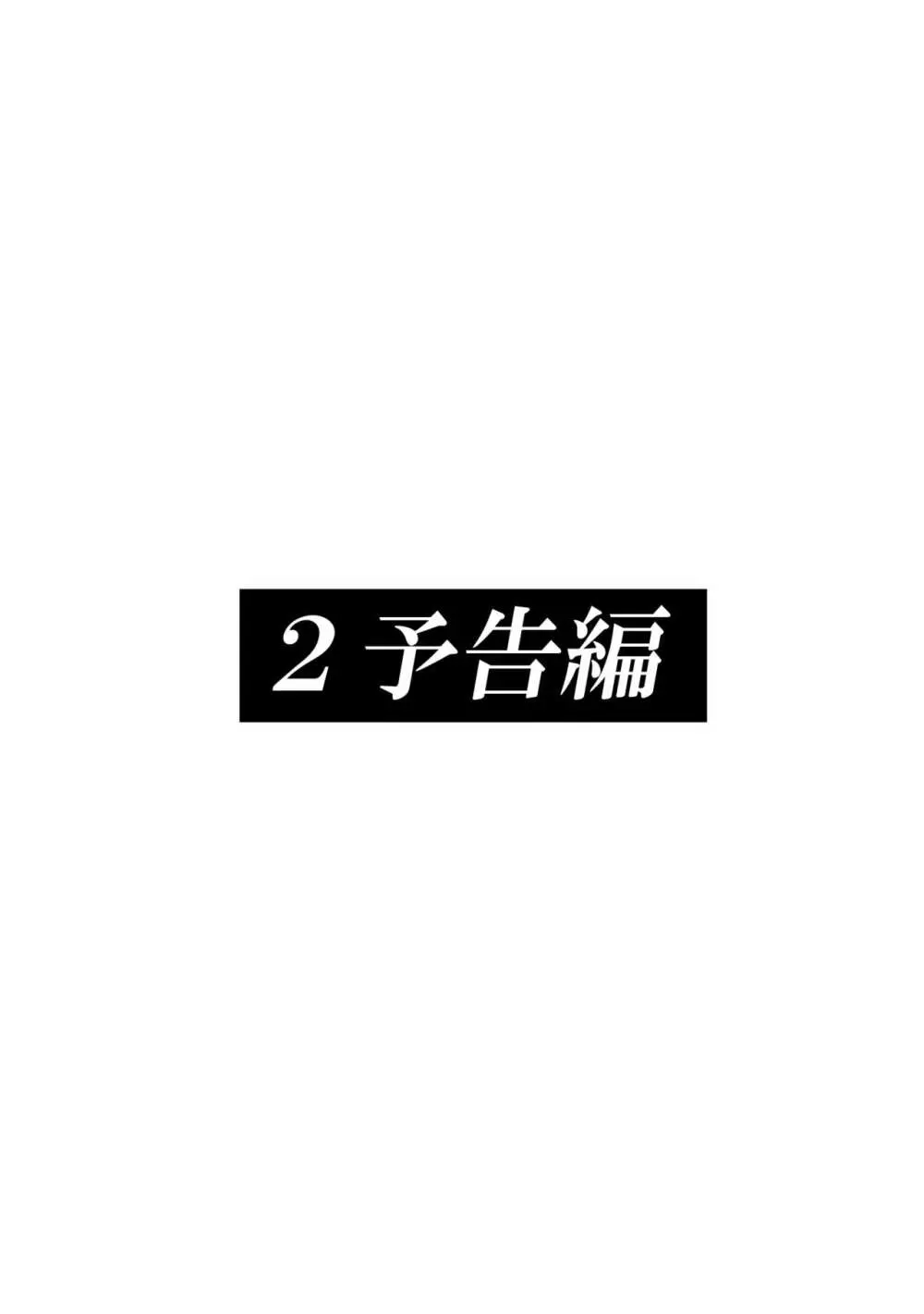 2 予告編